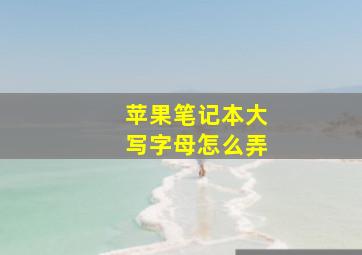 苹果笔记本大写字母怎么弄